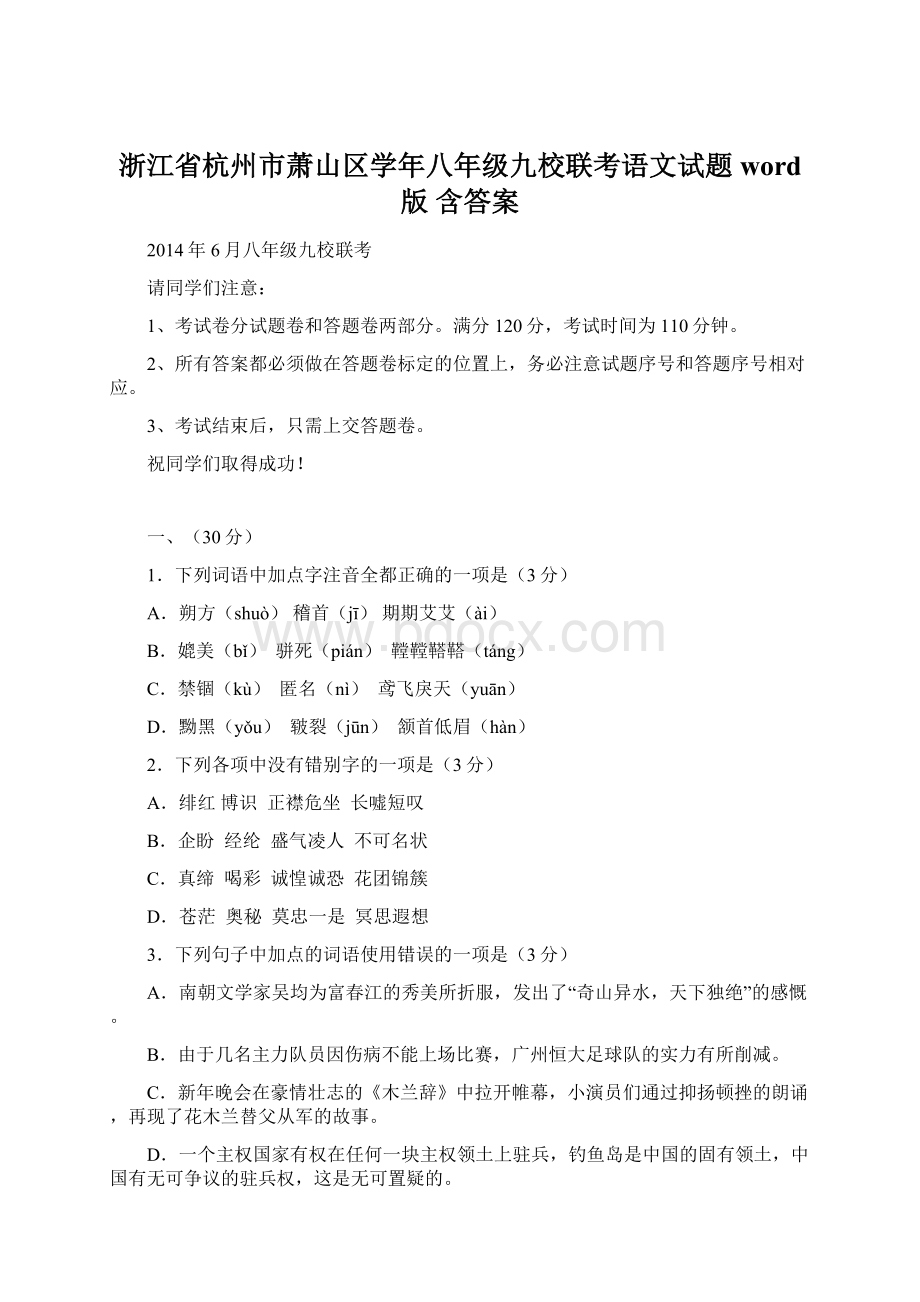 浙江省杭州市萧山区学年八年级九校联考语文试题 word 版 含答案

2014 年 6 月八年级九校联考

请同学们注意：

1、考试卷分试题卷和答题卷两部分。满分 120 分，考试时间为 110 分钟。

2、所有答案都必须做在答题卷标定的位置上，务必注意试题序号和答题序号相对应。

3、考试结束后，只需上交答题卷。

祝同学们取得成功！

一、（30 分）

1．下列词语中加点字注音全都正确的一项是（3 分）

A．朔方（shuò） 稽首（jī） 期期艾艾（ài）

B．媲美（bǐ） 骈死（pián） 鞺鞺鞳鞳（táng）

C．禁锢（kù） 匿名（nì） 鸢飞戾天（yuān）

D．黝黑（yǒu） 皲裂（jūn） 颔首低眉（hàn）

2．下列各项中没有错别字的一项是（3 分）

A．绯红 博识 正襟危坐 长嘘短叹

B．企盼 经纶 盛气凌人 不可名状

C．真缔 喝彩 诚惶诚恐 花团锦簇

D．苍茫 奥秘 莫忠一是 冥思遐想

3．下列句子中加点的词语使用错误的一项是（3 分）

A．南朝文学家吴均为富春江的秀美所折服，发出了“奇山异水，天下独绝”的感慨。

B．由于几名主力队员因伤病不能上场比赛，广州恒大足球队的实力有所削减。

C．新年晚会在豪情壮志的《木兰辞》中拉开帷幕，小演员们通过抑扬顿挫的朗诵，再现了花木兰替父从军的故事。

D．一个主权国家有权在任何一块主权领土上驻兵，钓鱼岛是中国的固有领土，中国有无可争议的驻兵权，这是无可置疑的。